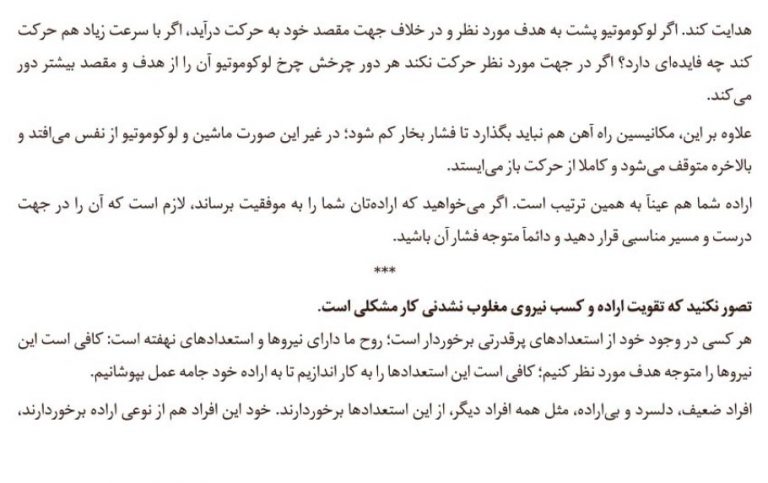 هدایت کند. اگر لوکوموتیو پشت به هدف مورد نظر و در خلاف جهت مقصد خود به حرکت درآید، اگر با سرعت زیاد هم حرکت کند چه فایده‌ای دارد؟ اگر در جهت مورد نظر حرکت نکند هر دور چرخش چرخ لوکوموتیو آن را از هدف و مقصد بیشتر دور می‌کند.

علاوه بر این، مکانیسین راه آهن هم نباید بگذارد تا فشار بخار کم شود؛ در غیر این صورت ماشین و لوکوموتیو از نفس می‌افتد و بالاخره متوقف می‌شود و کاملا از حرکت باز می‌ایستد.

اراده شما هم عیناً به همین ترتیب است. اگر می‌خواهید که اراده‌تان شما را به موفقیت برساند، لازم است که آن را در جهت درست و مسیر مناسبی قرار دهید و دائماً متوجه فشار آن باشید.

***

تصور نکنید که تقویت اراده و کسب نیروی مغلوب نشدنی کار مشکلی است.

هر کسی در وجود خود از استعدادهای پرقدرتی برخوردار است؛ روح ما دارای نیروها و استعدادهای نهفته است: کافی است این نیروها را متوجه هدف مورد نظر کنیم؛ کافی است این استعدادها را به کار اندازیم تا به اراده خود جامه عمل بپوشانیم.

افراد ضعیف، دلسرد و بی‌اراده، مثل همه افراد دیگر، از این استعدادها برخوردارند. خود این افراد هم از نوعی اراده برخوردارند،